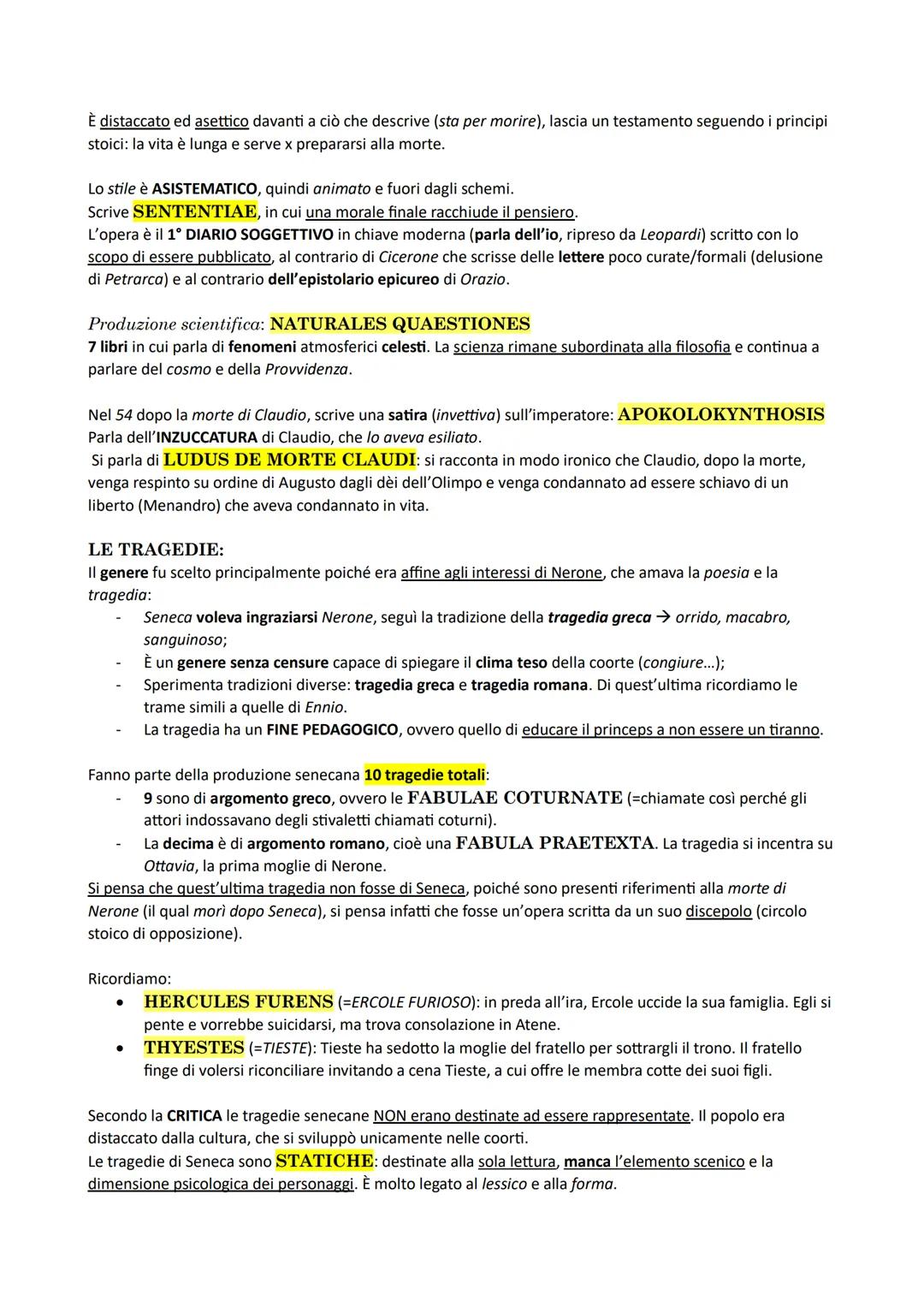 È distaccato ed asettico davanti a ciò che descrive (sta per morire), lascia un testamento seguendo i principi stoici: la vita è lunga e serve x prepararsi alla morte.

Lo stile è ASISTEMATICO, quindi animato e fuori dagli schemi.
Scrive SENTENTIAE, in cui una morale finale racchiude il pensiero.
L'opera è il 1° DIARIO SOGGETTIVO in chiave moderna (parla dell'io, ripreso da Leopardi) scritto con lo scopo di essere pubblicato, al contrario di Cicerone che scrisse delle lettere poco curate/formali (delusione di Petrarca) e al contrario dell'epistolario epicureo di Orazio.

Produzione scientifica: NATURALES QUAESTIONES
7 libri in cui parla di fenomeni atmosferici celesti. La scienza rimane subordinata alla filosofia e continua a parlare del cosmo e della Provvidenza.

Nel 54 dopo la morte di Claudio, scrive una satira (invettiva) sull'imperatore: APOKOLOKYNTHOSIS
Parla dell'INZUCCATURA di Claudio, che lo aveva esiliato.
Si parla di LUDUS DE MORTE CLAUDI: si racconta in modo ironico che Claudio, dopo la morte, venga respinto su ordine di Augusto dagli dèi dell'Olimpo e venga condannato ad essere schiavo di un liberto (Menandro) che aveva condannato in vita.

LE TRAGEDIE:
Il genere fu scelto principalmente poiché era affine agli interessi di Nerone, che amava la poesia e la tragedia:
- Seneca voleva ingraziarsi Nerone, seguì la tradizione della tragedia greca → orrido, macabro, sanguinoso;
- È un genere senza censure capace di spiegare il clima teso della coorte (congiure...);
- Sperimenta tradizioni diverse: tragedia greca e tragedia romana. Di quest'ultima ricordiamo le trame simili a quelle di Ennio.
- La tragedia ha un FINE PEDAGOGICO, ovvero quello di educare il princeps a non essere un tiranno.

Fanno parte della produzione senecana 10 tragedie totali:
- 9 sono di argomento greco, ovvero le FABULAE COTURNATE (=chiamate così perché gli attori indossavano degli stivaletti chiamati coturni).
- La decima è di argomento romano, cioè una FABULA PRAETEXTA. La tragedia si incentra su Ottavia, la prima moglie di Nerone.
Si pensa che quest'ultima tragedia non fosse di Seneca, poiché sono presenti riferimenti alla morte di Nerone (il qual morì dopo Seneca), si pensa infatti che fosse un'opera scritta da un suo discepolo (circolo stoico di opposizione).

Ricordiamo:
• HERCULES FURENS (=ERCOLE FURIOSO): in preda all'ira, Ercole uccide la sua famiglia. Egli si pente e vorrebbe suicidarsi, ma trova consolazione in Atene.
• THYESTES (=TIESTE): Tieste ha sedotto la moglie del fratello per sottrargli il trono. Il fratello finge di volersi riconciliare invitando a cena Tieste, a cui offre le membra cotte dei suoi figli.

Secondo la CRITICA le tragedie senecane NON erano destinate ad essere rappresentate. Il popolo era distaccato dalla cultura, che si sviluppò unicamente nelle coorti.
Le tragedie di Seneca sono STATICHE: destinate alla sola lettura, manca l'elemento scenico e la dimensione psicologica dei personaggi. È molto legato al lessico e alla forma.